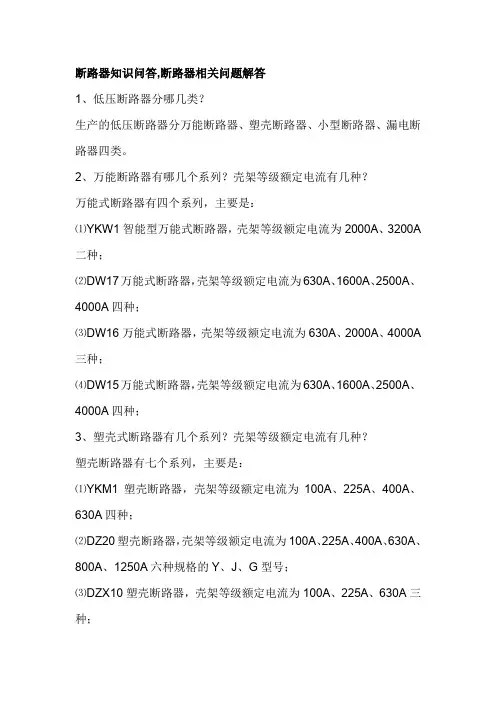 断路器知识问答,断路器相关问题解答

1、低压断路器分哪几类？

生产的低压断路器分万能断路器、塑壳断路器、小型断路器、漏电断路器四类。

2、万能断路器有哪几个系列？壳架等级额定电流有几种？

万能式断路器有四个系列，主要是：

⑴YKW1 智能型万能式断路器，壳架等级额定电流为 2000A、3200A 二种；

⑵DW17 万能式断路器，壳架等级额定电流为 630A、1600A、2500A、4000A 四种；

⑶DW16 万能式断路器，壳架等级额定电流为 630A、2000A、4000A 三种；

⑷DW15 万能式断路器，壳架等级额定电流为 630A、1600A、2500A、4000A 四种；

3、塑壳式断路器有几个系列？壳架等级额定电流有几种？

塑壳断路器有七个系列，主要是：

⑴YKM1 塑壳断路器，壳架等级额定电流为 100A、225A、400A、630A 四种；

⑵DZ20 塑壳断路器，壳架等级额定电流为 100A、225A、400A、630A、800A、1250A 六种规格的 Y、J、G 型号；

⑶DZX10 塑壳断路器，壳架等级额定电流为 100A、225A、630A 三种；